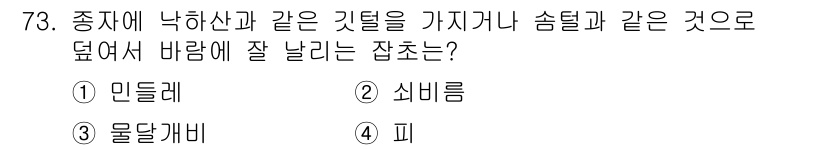 73. 종자에 낙하산과 같은 깃털을 가지거나 솜털과 같은 것으로 덮여서 바람에 잘 날리는 잡초는?

① 민들레 ② 쇠비름

③ 물달개비 ④ 피